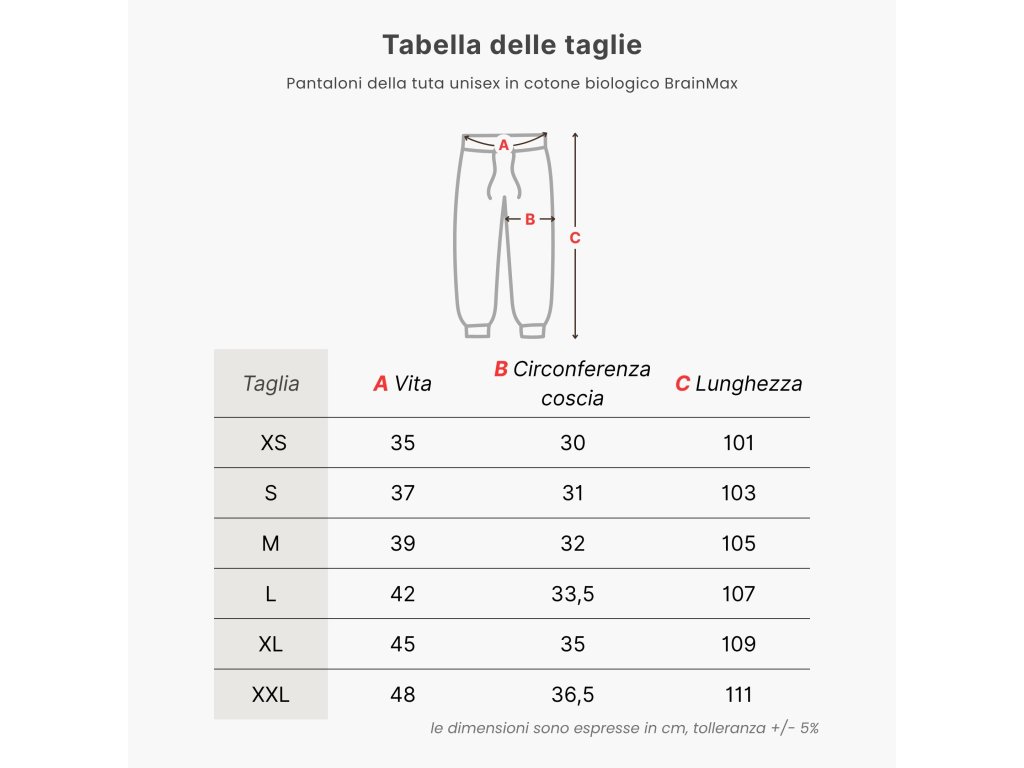 Tabella delle taglie

Pantaloni della tuta unisex in cotone biologico BrainMax

A
B
C

| Taglia | A Vita | B Circonferenza coscia | C Lunghezza |
|---|---|---|---|
| XS | 35 | 30 | 101 |
| S | 37 | 31 | 103 |
| M | 39 | 32 | 105 |
| L | 42 | 33,5 | 107 |
| XL | 45 | 35 | 109 |
| XXL | 48 | 36,5 | 111 |

le dimensioni sono espresse in cm, tolleranza +/- 5%